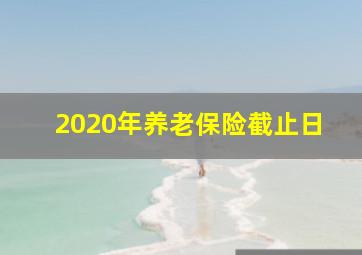 2020年养老保险截止日